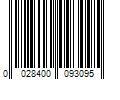 0 028400 093095